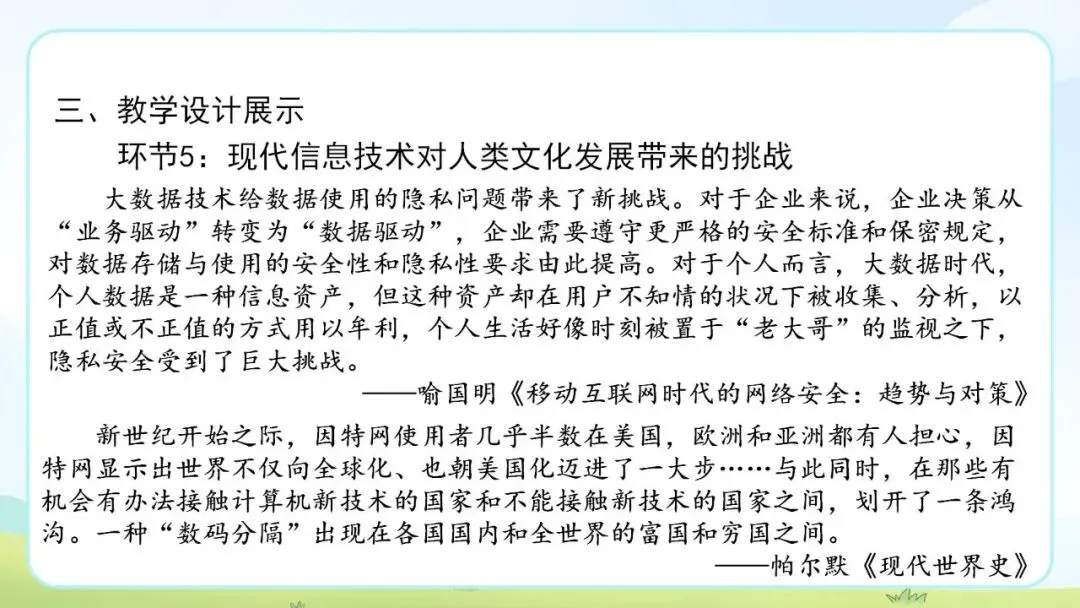 三、教学设计展示

环节5：现代信息技术对人类文化发展带来的挑战

大数据技术给数据使用的隐私问题带来了新挑战。对于企业来说，企业决策从“业务驱动”转变为“数据驱动”，企业需要遵守更严格的安全标准和保密规定，对数据存储与使用的安全性和隐私性要求由此提高。对于个人而言，大数据时代，个人数据是一种信息资产，但这种资产却在用户不知情的状况下被收集、分析，以正值或不正值的方式用以牟利，个人生活好像时刻被置于“老大哥”的监视之下，隐私安全受到了巨大挑战。

——喻国明《移动互联网时代的网络安全：趋势与对策》

新世纪开始之际，因特网使用者几乎半数在美国，欧洲和亚洲都有人担心，因特网显示出世界不仅向全球化、也朝美国化迈进了一大步……与此同时，在那些有机会有办法接触计算机新技术的国家和不能接触新技术的国家之间，划开了一条鸿沟。一种“数码分隔”出现在各国国内和全世界的富国和穷国之间。

——帕尔默《现代世界史》